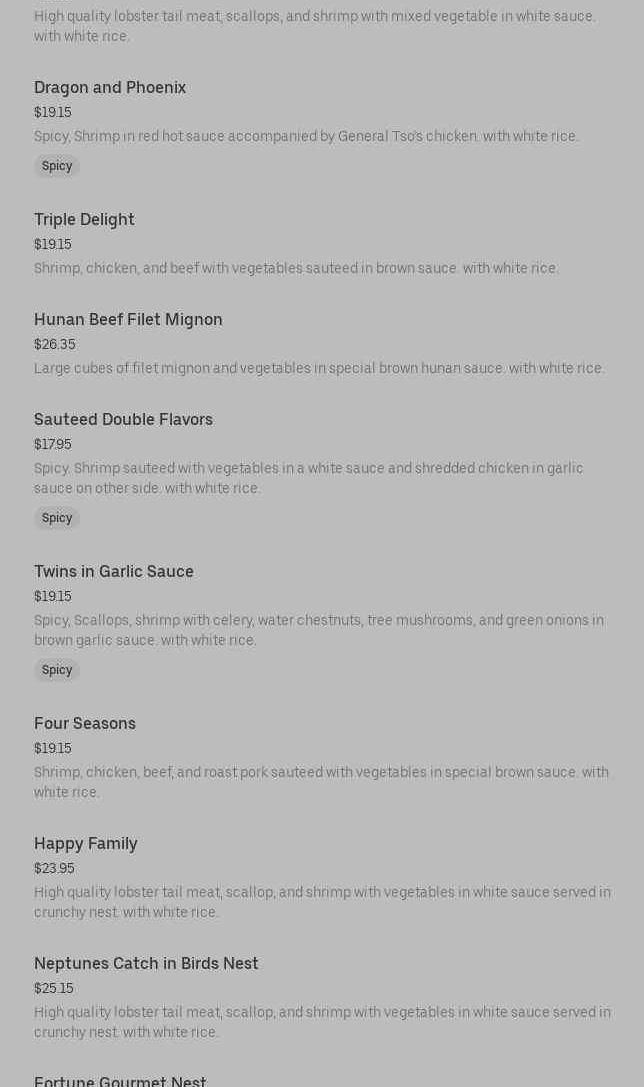 High quality lobster tail meat, scallops, and shrimp with mixed vegetable in white sauce. with white rice.

Dragon and Phoenix
$19.15
Spicy, Shrimp in red hot sauce accompanied by General Tso's chicken. with white rice.
Spicy

Triple Delight
$19.15
Shrimp, chicken, and beef with vegetables sauteed in brown sauce. with white rice.

Hunan Beef Filet Mignon
$26.35
Large cubes of filet mignon and vegetables in special brown hunan sauce. with white rice.

Sauteed Double Flavors
$17.95
Spicy. Shrimp sauteed with vegetables in a white sauce and shredded chicken in garlic sauce on other side. with white rice.
Spicy

Twins in Garlic Sauce
$19.15
Spicy, Scallops, shrimp with celery, water chestnuts, tree mushrooms, and green onions in brown garlic sauce. with white rice.
Spicy

Four Seasons
$19.15
Shrimp, chicken, beef, and roast pork sauteed with vegetables in special brown sauce. with white rice.

Happy Family
$23.95
High quality lobster tail meat, scallop, and shrimp with vegetables in white sauce served in crunchy nest. with white rice.

Neptunes Catch in Birds Nest
$25.15
High quality lobster tail meat, scallop, and shrimp with vegetables in white sauce served in crunchy nest. with white rice.

Fortune Gourmet Nest